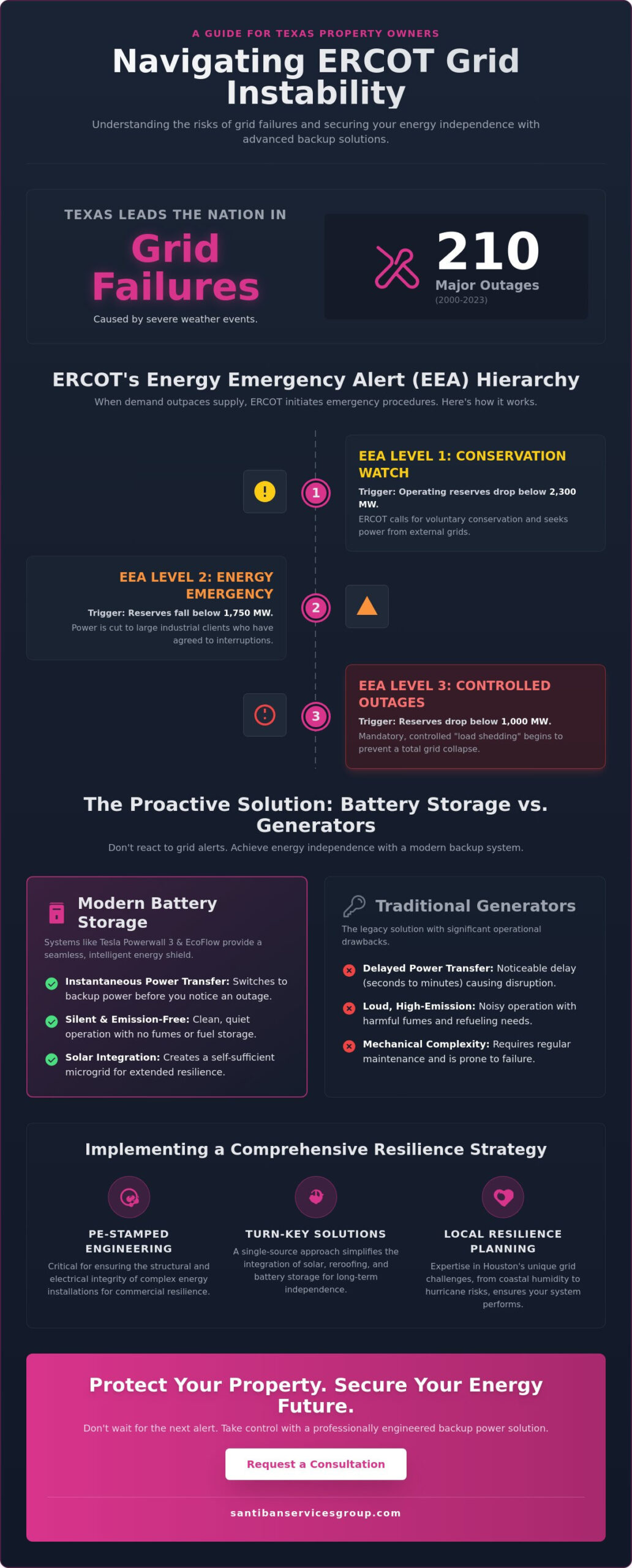 A GUIDE FOR TEXAS PROPERTY OWNERS

Navigating ERCOT Grid Instability

Understanding the risks of grid failures and securing your energy independence with advanced backup solutions.

TEXAS LEADS THE NATION IN

Grid Failures

Caused by severe weather events.

210

Major Outages

(2000-2023)

ERCOT's Energy Emergency Alert (EEA) Hierarchy

When demand outpaces supply, ERCOT initiates emergency procedures. Here's how it works.

1

EEA LEVEL 1: CONSERVATION WATCH

Trigger: Operating reserves drop below 2,300 MW.

ERCOT calls for voluntary conservation and seeks power from external grids.

EEA LEVEL 2: ENERGY EMERGENCY

Trigger: Reserves fall below 1,750 MW.

Power is cut to large industrial clients who have agreed to interruptions.

2

3

EEA LEVEL 3: CONTROLLED OUTAGES

Trigger: Reserves drop below 1,000 MW.

Mandatory, controlled "load shedding" begins to prevent a total grid collapse.

The Proactive Solution: Battery Storage vs. Generators

Don't react to grid alerts. Achieve energy independence with a modern backup system.

Modern Battery Storage

Systems like Tesla Powerwall 3 & EcoFlow provide a seamless, intelligent energy shield.

Instantaneous Power Transfer: Switches to backup power before you notice an outage.

Silent & Emission-Free: Clean, quiet operation with no fumes or fuel storage.

Solar Integration: Creates a self-sufficient microgrid for extended resilience.

Traditional Generators

The legacy solution with significant operational drawbacks.

Delayed Power Transfer: Noticeable delay (seconds to minutes) causing disruption.

Loud, High-Emission: Noisy operation with harmful fumes and refueling needs.

Mechanical Complexity: Requires regular maintenance and is prone to failure.

Implementing a Comprehensive Resilience Strategy

PE-STAMPED ENGINEERING

Critical for ensuring the structural and electrical integrity of complex energy installations for commercial resilience.

TURN-KEY SOLUTIONS

A single-source approach simplifies the integration of solar, reroofing, and battery storage for long-term independence.

LOCAL RESILIENCE PLANNING

Expertise in Houston's unique grid challenges, from coastal humidity to hurricane risks, ensures your system performs.

Protect Your Property. Secure Your Energy Future.

Don't wait for the next alert. Take control with a professionally engineered backup power solution.

Request a Consultation

santibanservicesgroup.com